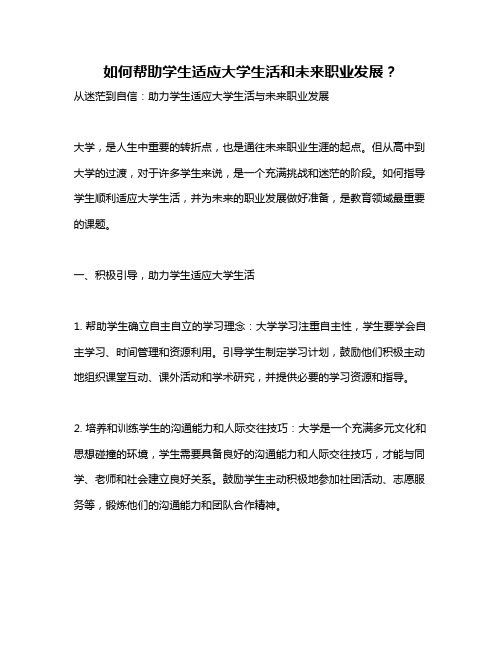 如何帮助学生适应大学生活和未来职业发展？

从迷茫到自信：助力学生适应大学生活与未来职业发展

大学，是人生中重要的转折点，也是通往未来职业生涯的起点。但从高中到大学的过渡，对于许多学生来说，是一个充满挑战和迷茫的阶段。如何指导学生顺利适应大学生活，并为未来的职业发展做好准备，是教育领域最重要的课题。

一、积极引导，助力学生适应大学生活

1. 帮助学生确立自主自立的学习理念：大学学习注重自主性，学生要学会自主学习、时间管理和资源利用。引导学生制定学习计划，鼓励他们积极主动地组织课堂互动、课外活动和学术研究，并提供必要的学习资源和指导。

2. 培养和训练学生的沟通能力和人际交往技巧：大学是一个充满多元文化和思想碰撞的环境，学生需要具备良好的沟通能力和人际交往技巧，才能与同学、老师和社会建立良好关系。鼓励学生主动积极地参加社团活动、志愿服务等，锻炼他们的沟通能力和团队合作精神。